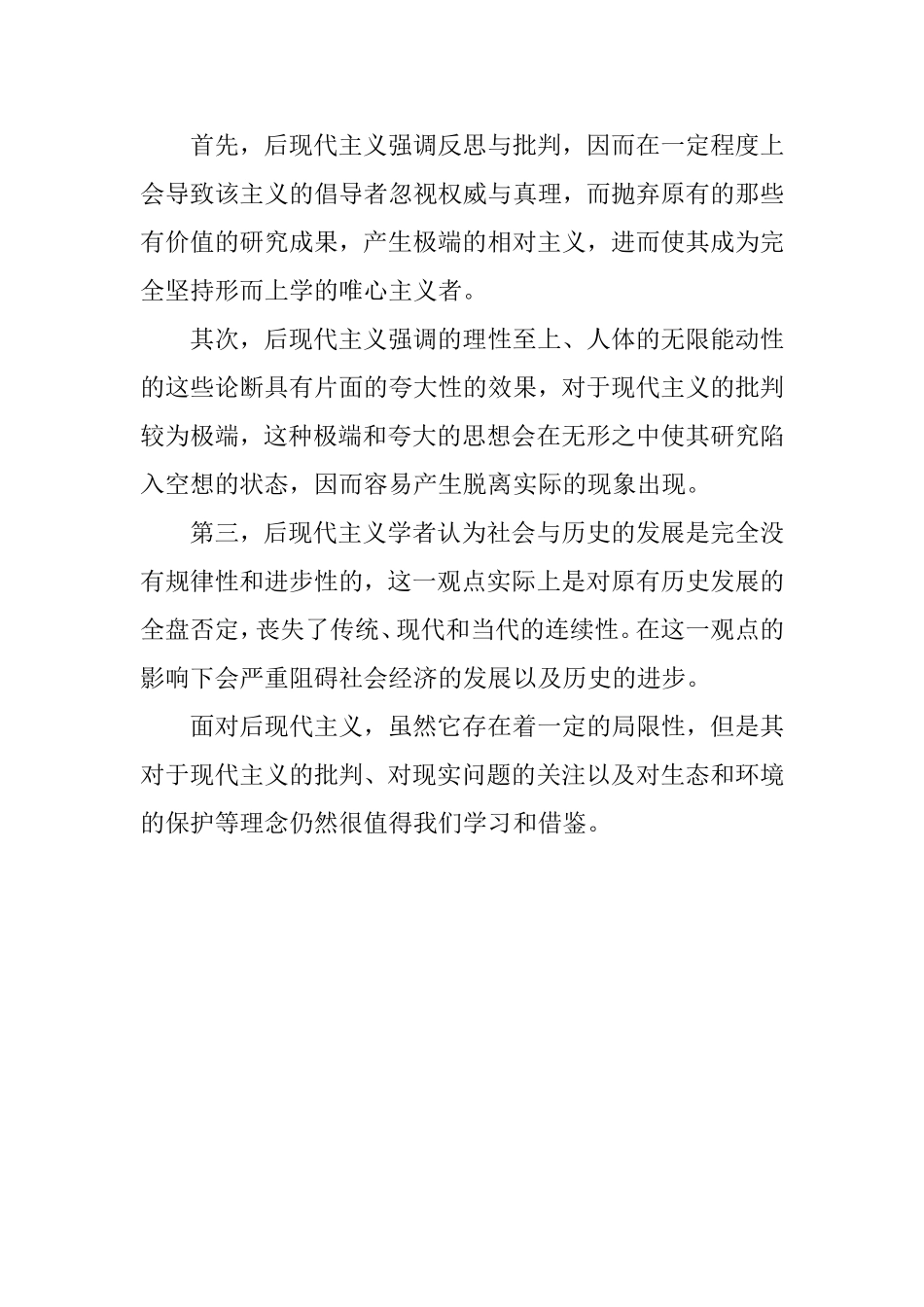 首先，后现代主义强调反思与批判，因而在一定程度上会导致该主义的倡导者忽视权威与真理，而抛弃原有的那些有价值的研究成果，产生极端的相对主义，进而使其成为完全坚持形而上学的唯心主义者。

其次，后现代主义强调的理性至上、人体的无限能动性的这些论断具有片面的夸大性的效果，对于现代主义的批判较为极端，这种极端和夸大的思想会在无形之中使其研究陷入空想的状态，因而容易产生脱离实际的现象出现。

第三，后现代主义学者认为社会与历史的发展是完全没有规律性和进步性的，这一观点实际上是对原有历史发展的全盘否定，丧失了传统、现代和当代的连续性。在这一观点的影响下会严重阻碍社会经济的发展以及历史的进步。

面对后现代主义，虽然它存在着一定的局限性，但是其对于现代主义的批判、对现实问题的关注以及对生态和环境的保护等理念仍然很值得我们学习和借鉴。